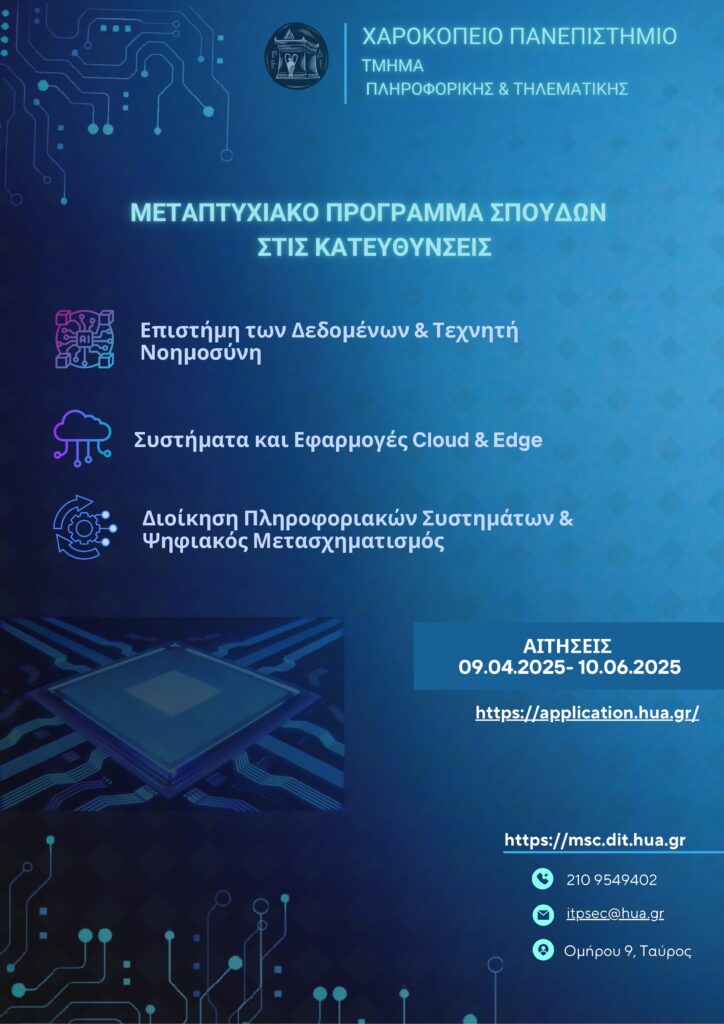 ΧΑΡΟΚΟΠΕΙΟ ΠΑΝΕΠΙΣΤΗΜΙΟ
ΤΜΗΜΑ
ΠΛΗΡΟΦΟΡΙΚΗΣ & ΤΗΛΕΜΑΤΙΚΗΣ

ΜΕΤΑΠΤΥΧΙΑΚΟ ΠΡΟΓΡΑΜΜΑ ΣΠΟΥΔΩΝ
ΣΤΙΣ ΚΑΤΕΥΘΥΝΣΕΙΣ

AI

Επιστήμη των Δεδομένων & Τεχνητή Νοημοσύνη

Συστήματα και Εφαρμογές Cloud & Edge

Διοίκηση Πληροφοριακών Συστημάτων & Ψηφιακός Μετασχηματισμός

ΑΙΤΗΣΕΙΣ
09.04.2025- 10.06.2025

https://application.hua.gr/

https://msc.dit.hua.gr

210 9549402

itpsec@hua.gr

Ομήρου 9, Ταύρος